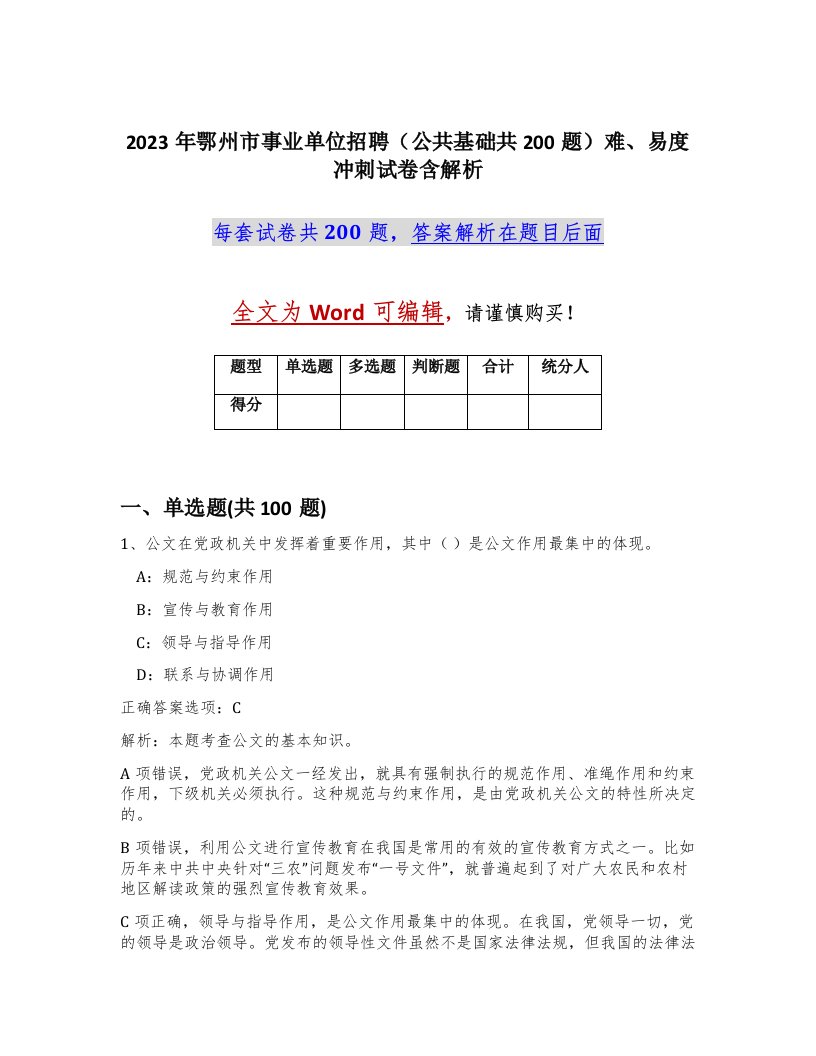 2023 年鄂州市事业单位招聘（公共基础共 200 题）难、易度冲刺试卷含解析

每套试卷共 200 题，答案解析在题目后面

全文为 Word 可编辑，请谨慎购买！

| 题型 | 单选题 | 多选题 | 判断题 | 合计 | 统分人 |
|---|---|---|---|---|---|
| 得分 | | | | | |

一、单选题(共 100 题)

1、公文在党政机关中发挥着重要作用，其中（ ）是公文作用最集中的体现。

A：规范与约束作用

B：宣传与教育作用

C：领导与指导作用

D：联系与协调作用

正确答案选项：C

解析：本题考查公文的基本知识。

A 项错误，党政机关公文一经发出，就具有强制执行的规范作用、准绳作用和约束作用，下级机关必须执行。这种规范与约束作用，是由党政机关公文的特性所决定的。

B 项错误，利用公文进行宣传教育在我国是常用的有效的宣传教育方式之一。比如历年来中共中央针对“三农”问题发布“一号文件”，就普遍起到了对广大农民和农村地区解读政策的强烈宣传教育效果。

C 项正确，领导与指导作用，是公文作用最集中的体现。在我国，党领导一切，党的领导是政治领导。党发布的领导性文件虽然不是国家法律法规，但我国的法律法